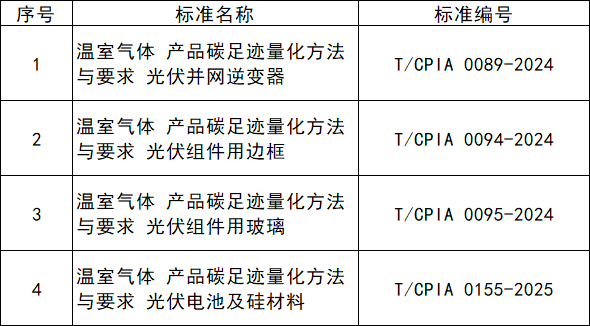 | 序号 | 标准名称 | 标准编号 |
|---|---|---|
| 1 | 温室气体 产品碳足迹量化方法与要求 光伏并网逆变器 | T/CPIA 0089-2024 |
| 2 | 温室气体 产品碳足迹量化方法与要求 光伏组件用边框 | T/CPIA 0094-2024 |
| 3 | 温室气体 产品碳足迹量化方法与要求 光伏组件用玻璃 | T/CPIA 0095-2024 |
| 4 | 温室气体 产品碳足迹量化方法与要求 光伏电池及硅材料 | T/CPIA 0155-2025 |